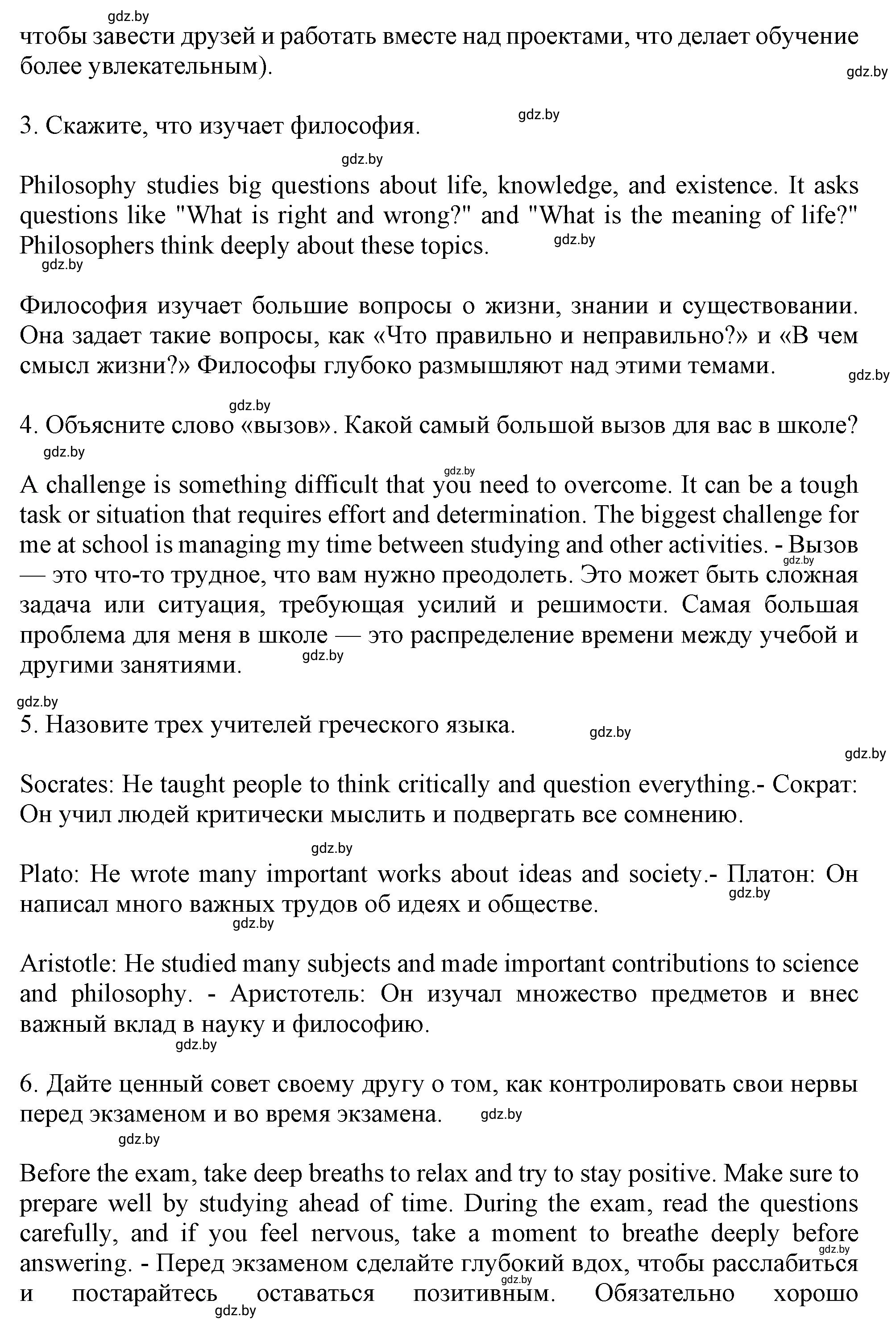 gdz.by
чтобы завести друзей и работать вместе над проектами, что делает обучение более увлекательным).
gdz.by

3. Скажите, что изучает философия.
gdz.by
gdz.by

Philosophy studies big questions about life, knowledge, and existence. It asks questions like "What is right and wrong?" and "What is the meaning of life?" Philosophers think deeply about these topics.
gdz.by
gdz.by

Философия изучает большие вопросы о жизни, знании и существовании. Она задает такие вопросы, как «Что правильно и неправильно?» и «В чем смысл жизни?» Философы глубоко размышляют над этими темами.
gdz.by
gdz.by

4. Объясните слово «вызов». Какой самый большой вызов для вас в школе?
gdz.by
gdz.by

A challenge is something difficult that you need to overcome. It can be a tough task or situation that requires effort and determination. The biggest challenge for me at school is managing my time between studying and other activities. - Вызов — это что-то трудное, что вам нужно преодолеть. Это может быть сложная задача или ситуация, требующая усилий и решимости. Самая большая проблема для меня в школе — это распределение времени между учебой и другими занятиями.
gdz.by
gdz.by
gdz.by

5. Назовите трех учителей греческого языка.
gdz.by
gdz.by

Socrates: He taught people to think critically and question everything.- Сократ: Он учил людей критически мыслить и подвергать все сомнению.
gdz.by

Plato: He wrote many important works about ideas and society.- Платон: Он написал много важных трудов об идеях и обществе.
gdz.by
gdz.by

Aristotle: He studied many subjects and made important contributions to science and philosophy. - Аристотель: Он изучал множество предметов и внес важный вклад в науку и философию.
gdz.by

6. Дайте ценный совет своему другу о том, как контролировать свои нервы перед экзаменом и во время экзамена.
gdz.by
gdz.by

Before the exam, take deep breaths to relax and try to stay positive. Make sure to prepare well by studying ahead of time. During the exam, read the questions carefully, and if you feel nervous, take a moment to breathe deeply before answering. - Перед экзаменом сделайте глубокий вдох, чтобы расслабиться и постарайтесь оставаться позитивным. Обязательно хорошо
gdz.by
gdz.by
gdz.by